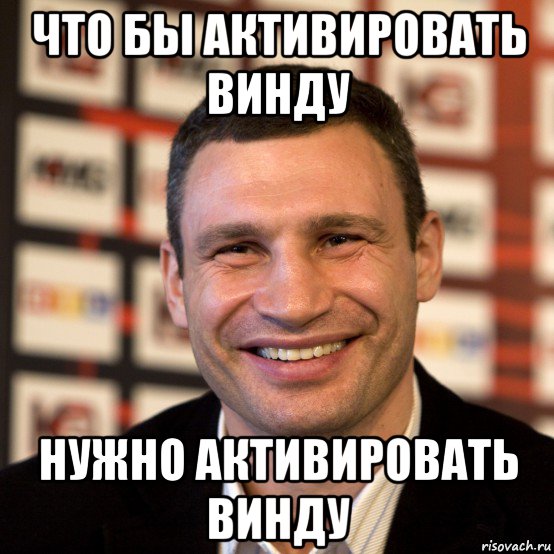 ЧТО БЫ АКТИВИРОВАТЬ ВИНДУ

НУЖНО АКТИВИРОВАТЬ ВИНДУ

risovach.ru